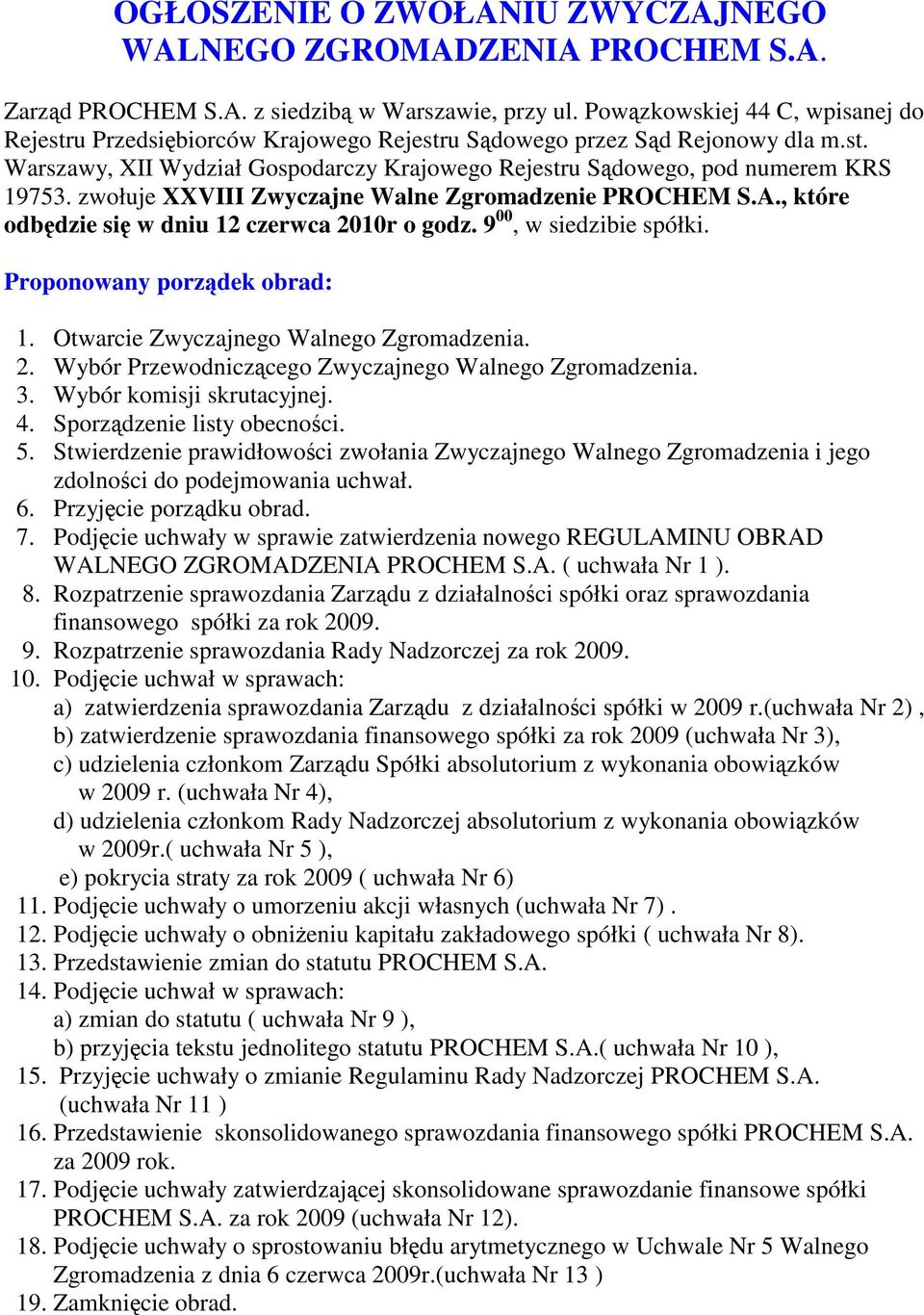 OGŁOSZENIE O ZWOŁANIU ZWYCZAJNEGO WALNEGO ZGROMADZENIA PROCHEM S.A.

Zarząd PROCHEM S.A. z siedzibą w Warszawie, przy ul. Powązkowskiej 44 C, wpisanej do Rejestru Przedsiębiorców Krajowego Rejestru Sądowego przez Sąd Rejonowy dla m.st. Warszawy, XII Wydział Gospodarczy Krajowego Rejestru Sądowego, pod numerem KRS 19753. zwołuje XXVIII Zwyczajne Walne Zgromadzenie PROCHEM S.A., które odbędzie się w dniu 12 czerwca 2010r o godz. $9^{00}$, w siedzibie spółki.

Proponowany porządek obrad:

1. Otwarcie Zwyczajnego Walnego Zgromadzenia.
2. Wybór Przewodniczącego Zwyczajnego Walnego Zgromadzenia.
3. Wybór komisji skrutacyjnej.
4. Sporządzenie listy obecności.
5. Stwierdzenie prawidłowości zwołania Zwyczajnego Walnego Zgromadzenia i jego zdolności do podejmowania uchwał.
6. Przyjęcie porządku obrad.
7. Podjęcie uchwały w sprawie zatwierdzenia nowego REGULAMINU OBRAD WALNEGO ZGROMADZENIA PROCHEM S.A. ( uchwała Nr 1 ).
8. Rozpatrzenie sprawozdania Zarządu z działalności spółki oraz sprawozdania finansowego spółki za rok 2009.
9. Rozpatrzenie sprawozdania Rady Nadzorczej za rok 2009.
10. Podjęcie uchwał w sprawach:
a) zatwierdzenia sprawozdania Zarządu z działalności spółki w 2009 r.(uchwała Nr 2) ,
b) zatwierdzenie sprawozdania finansowego spółki za rok 2009 (uchwała Nr 3),
c) udzielenia członkom Zarządu Spółki absolutorium z wykonania obowiązków w 2009 r. (uchwała Nr 4),
d) udzielenia członkom Rady Nadzorczej absolutorium z wykonania obowiązków w 2009r.( uchwała Nr 5 ),
e) pokrycia straty za rok 2009 ( uchwała Nr 6)
11. Podjęcie uchwały o umorzeniu akcji własnych (uchwała Nr 7) .
12. Podjęcie uchwały o obniżeniu kapitału zakładowego spółki ( uchwała Nr 8).
13. Przedstawienie zmian do statutu PROCHEM S.A.
14. Podjęcie uchwał w sprawach:
a) zmian do statutu ( uchwała Nr 9 ),
b) przyjęcia tekstu jednolitego statutu PROCHEM S.A.( uchwała Nr 10 ),
15. Przyjęcie uchwały o zmianie Regulaminu Rady Nadzorczej PROCHEM S.A. (uchwała Nr 11 )
16. Przedstawienie skonsolidowanego sprawozdania finansowego spółki PROCHEM S.A. za 2009 rok.
17. Podjęcie uchwały zatwierdzającej skonsolidowane sprawozdanie finansowe spółki PROCHEM S.A. za rok 2009 (uchwała Nr 12).
18. Podjęcie uchwały o sprostowaniu błędu arytmetycznego w Uchwale Nr 5 Walnego Zgromadzenia z dnia 6 czerwca 2009r.(uchwała Nr 13 )
19. Zamknięcie obrad.